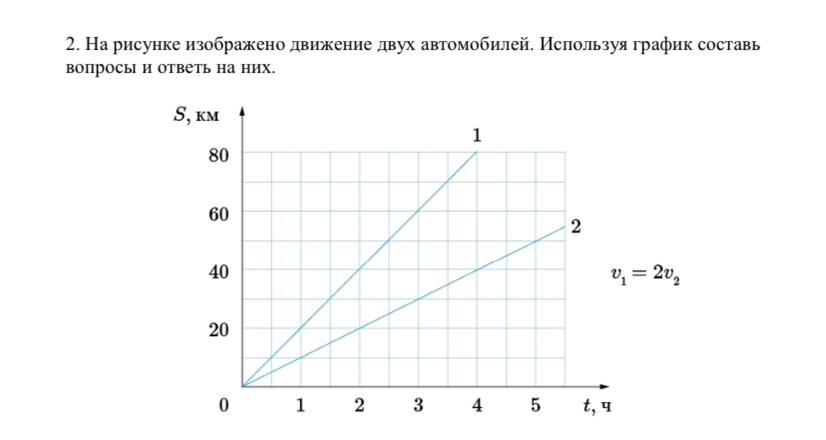 2. На рисунке изображено движение двух автомобилей. Используя график составь вопросы и ответь на них.

$S$, км

80

60

40

20

0

1

2

3

4

5

$t$, ч

1

2

$v_1 = 2v_2$